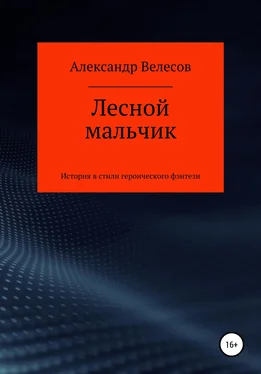 Александр Велесов

Лесной мальчик

История в стили героического фэнтези

16+